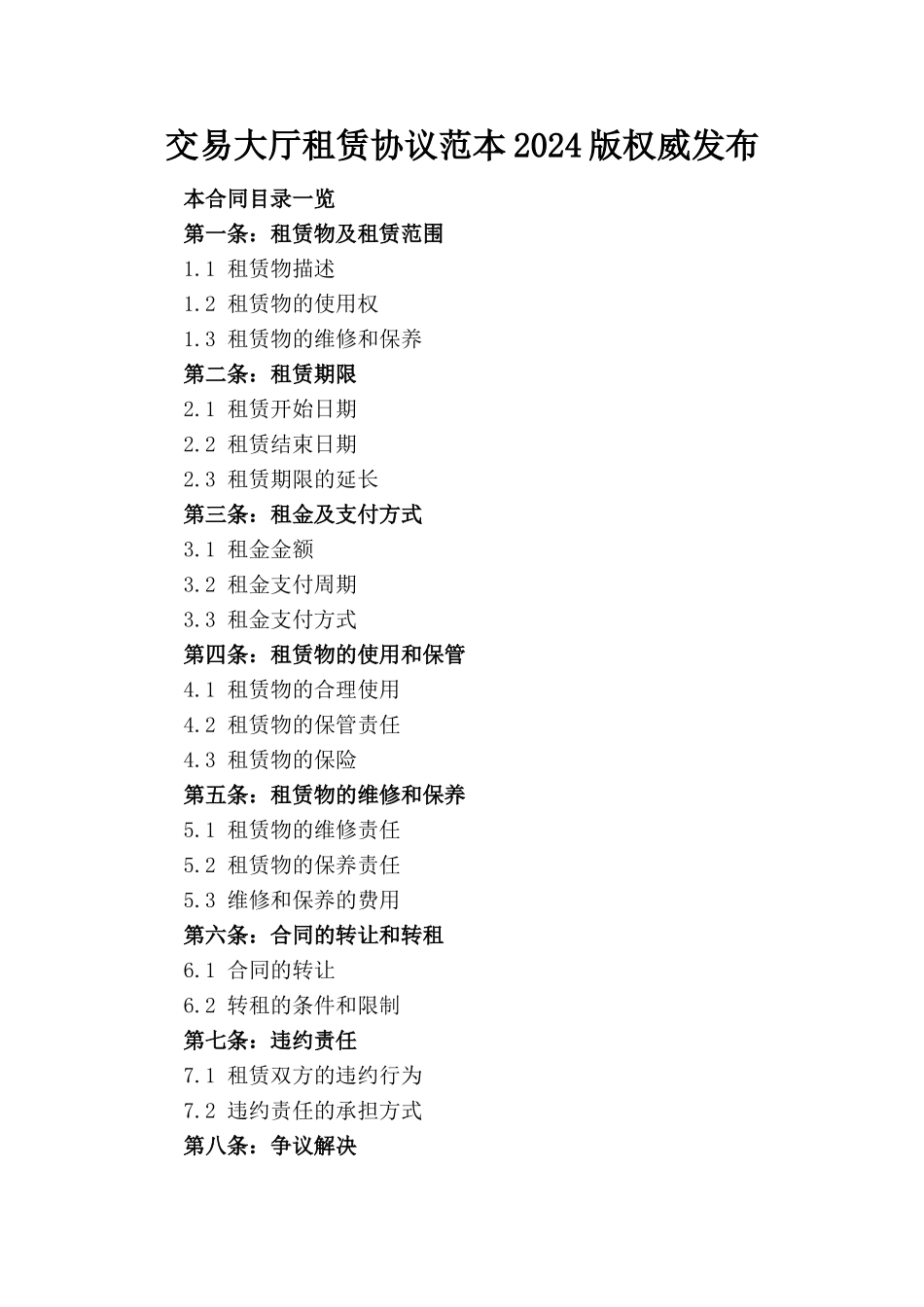 交易大厅租赁协议范本2024版权威发布

本合同目录一览

第一条：租赁物及租赁范围

1.1 租赁物描述

1.2 租赁物的使用权

1.3 租赁物的维修和保养

第二条：租赁期限

2.1 租赁开始日期

2.2 租赁结束日期

2.3 租赁期限的延长

第三条：租金及支付方式

3.1 租金金额

3.2 租金支付周期

3.3 租金支付方式

第四条：租赁物的使用和保管

4.1 租赁物的合理使用

4.2 租赁物的保管责任

4.3 租赁物的保险

第五条：租赁物的维修和保养

5.1 租赁物的维修责任

5.2 租赁物的保养责任

5.3 维修和保养的费用

第六条：合同的转让和转租

6.1 合同的转让

6.2 转租的条件和限制

第七条：违约责任

7.1 租赁双方的违约行为

7.2 违约责任的承担方式

第八条：争议解决